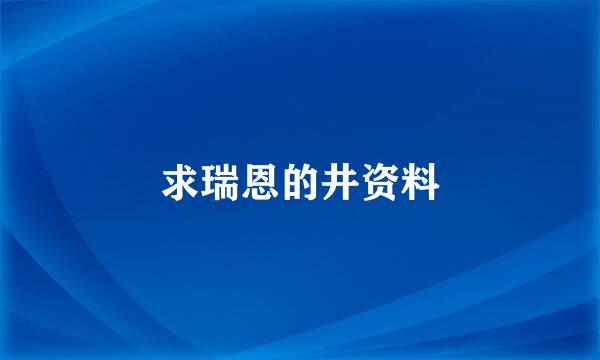 求瑞恩的井资料